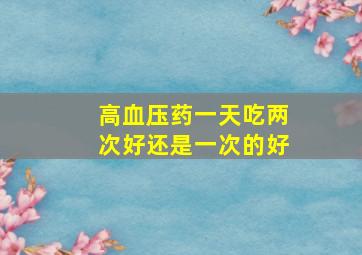 高血压药一天吃两次好还是一次的好